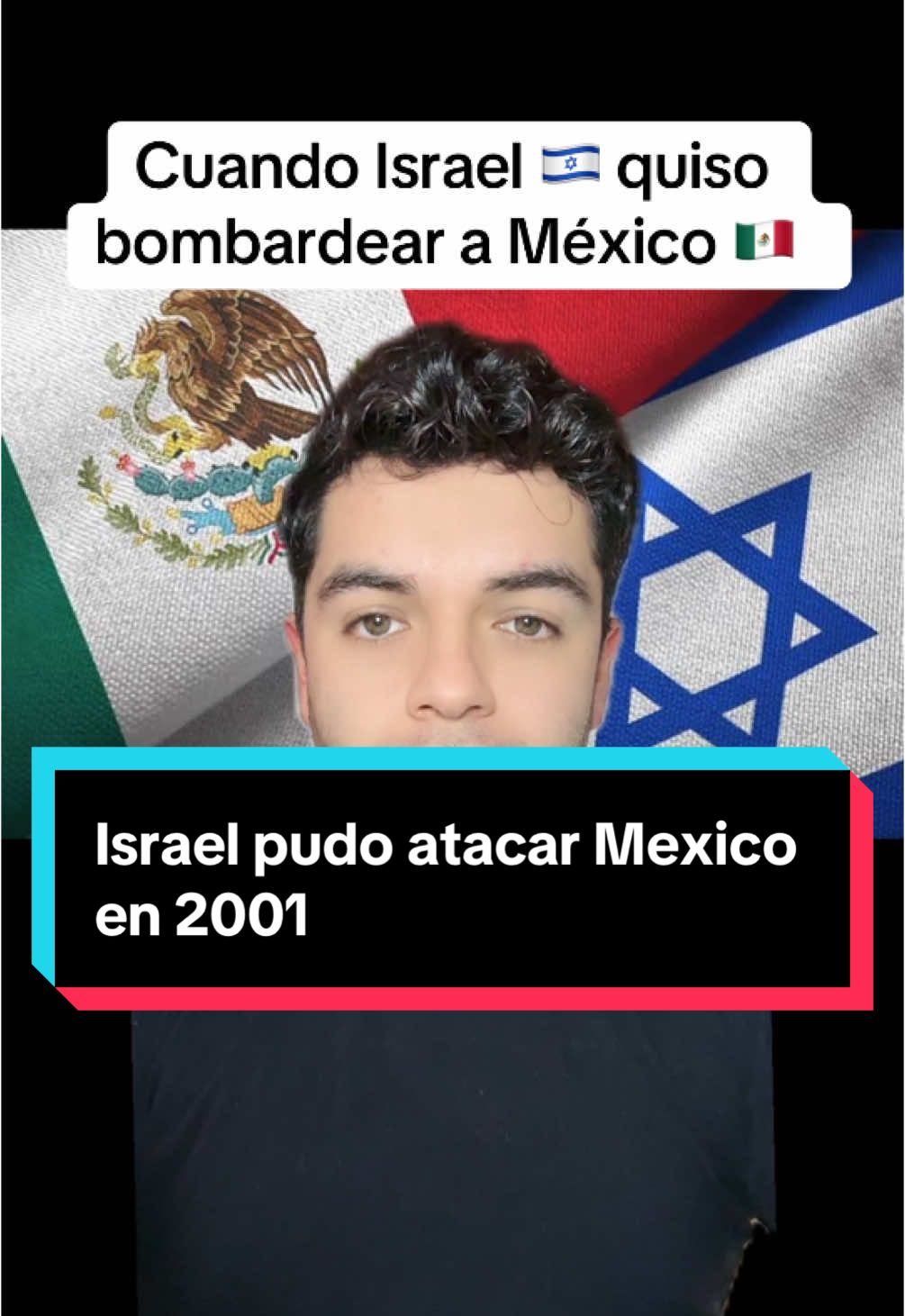 Cuando Israel 🇮🇱 quiso bombardear a México 🇲🇽

Israel pudo atacar Mexico en 2001